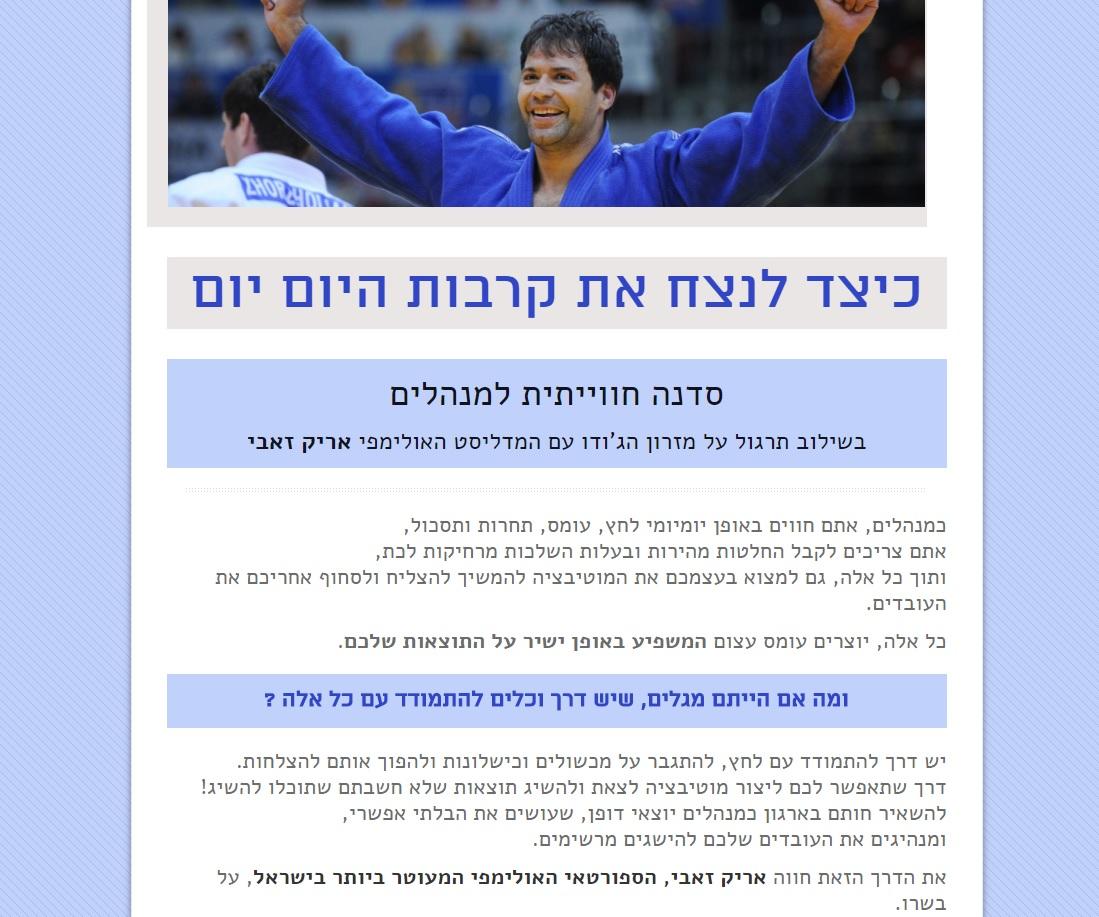 כיצד לנצח את קרבות היום יום

סדנה חווייתית למנהלים

בשילוב תרגול על מזרון הג'ודו עם המדליסט האולימפי אריק זאבי

כמנהלים, אתם חווים באופן יומיומי לחץ, עומס, תחרות ותסכול, אתם צריכים לקבל החלטות מהירות ובעלות השלכות מרחיקות לכת, ותוך כל אלה, גם למצוא בעצמכם את המוטיבציה להמשיך להצליח ולסחוף אחריכם את העובדים.

כל אלה, יוצרים עומס עצום המשפיע באופן ישיר על התוצאות שלכם.

ומה אם הייתם מגלים, שיש דרך וכלים להתמודד עם כל אלה ?

יש דרך להתמודד עם לחץ, להתגבר על מכשולים וכישלונות ולהפוך אותם להצלחות. דרך שתאפשר לכם ליצור מוטיבציה לצאת ולהשיג תוצאות שלא חשבתם שתוכלו להשיג! להשאיר חותם בארגון כמנהלים יוצאי דופן, שעושים את הבלתי אפשרי, ומנהיגים את העובדים שלכם להישגים מרשימים.

את הדרך הזאת חווה אריק זאבי, הספורטאי האולימפי המעוטר ביותר בישראל, על בשרו.